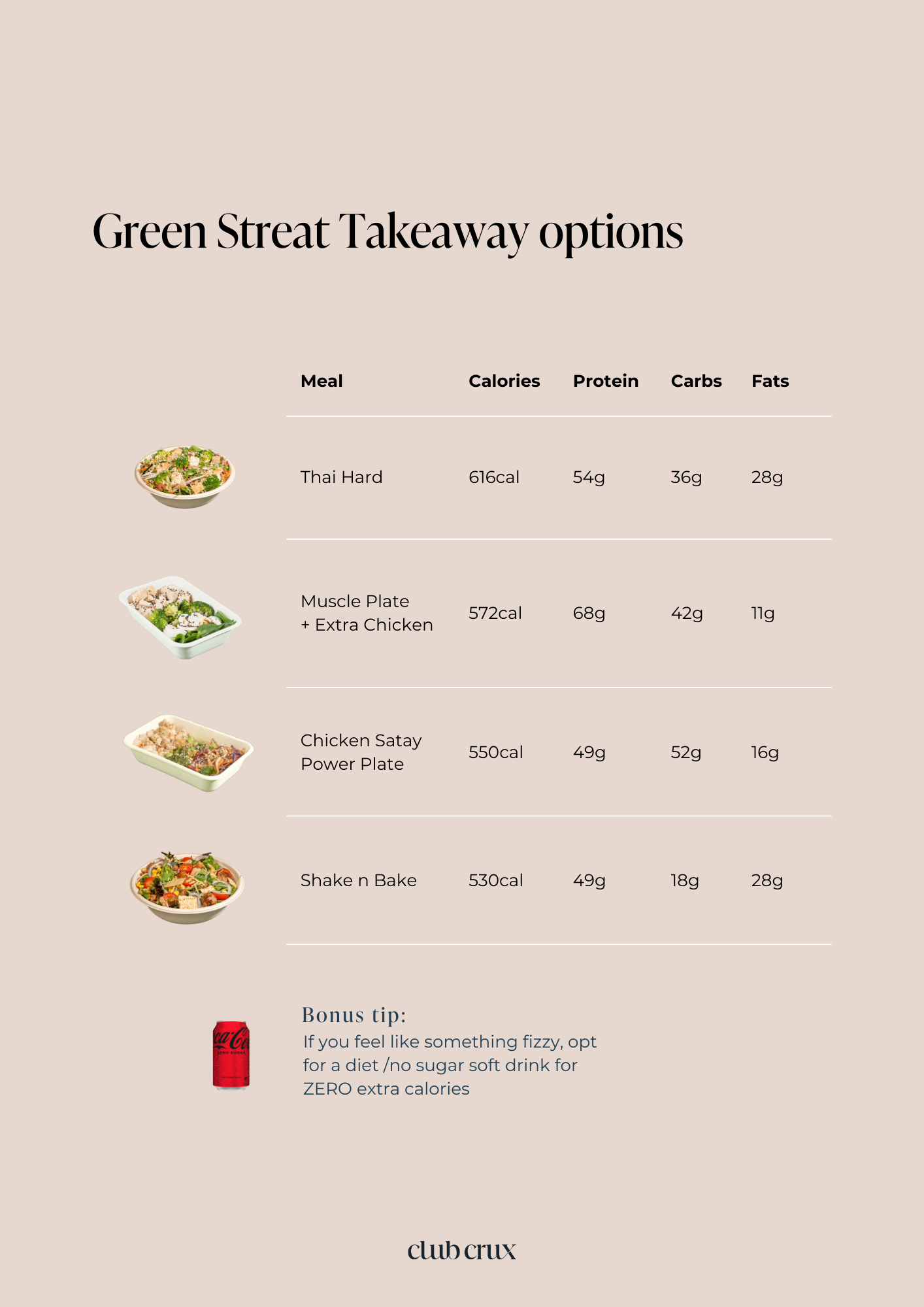 Green Streat Takeaway options

| Meal | Calories | Protein | Carbs | Fats |
|---|---|---|---|---|
| Thai Hard | 616cal | 54g | 36g | 28g |
| Muscle Plate + Extra Chicken | 572cal | 68g | 42g | 11g |
| Chicken Satay Power Plate | 550cal | 49g | 52g | 16g |
| Shake n Bake | 530cal | 49g | 18g | 28g |

Coca-Cola ZERO SUGAR

Bonus tip:
If you feel like something fizzy, opt for a diet /no sugar soft drink for ZERO extra calories

club crux